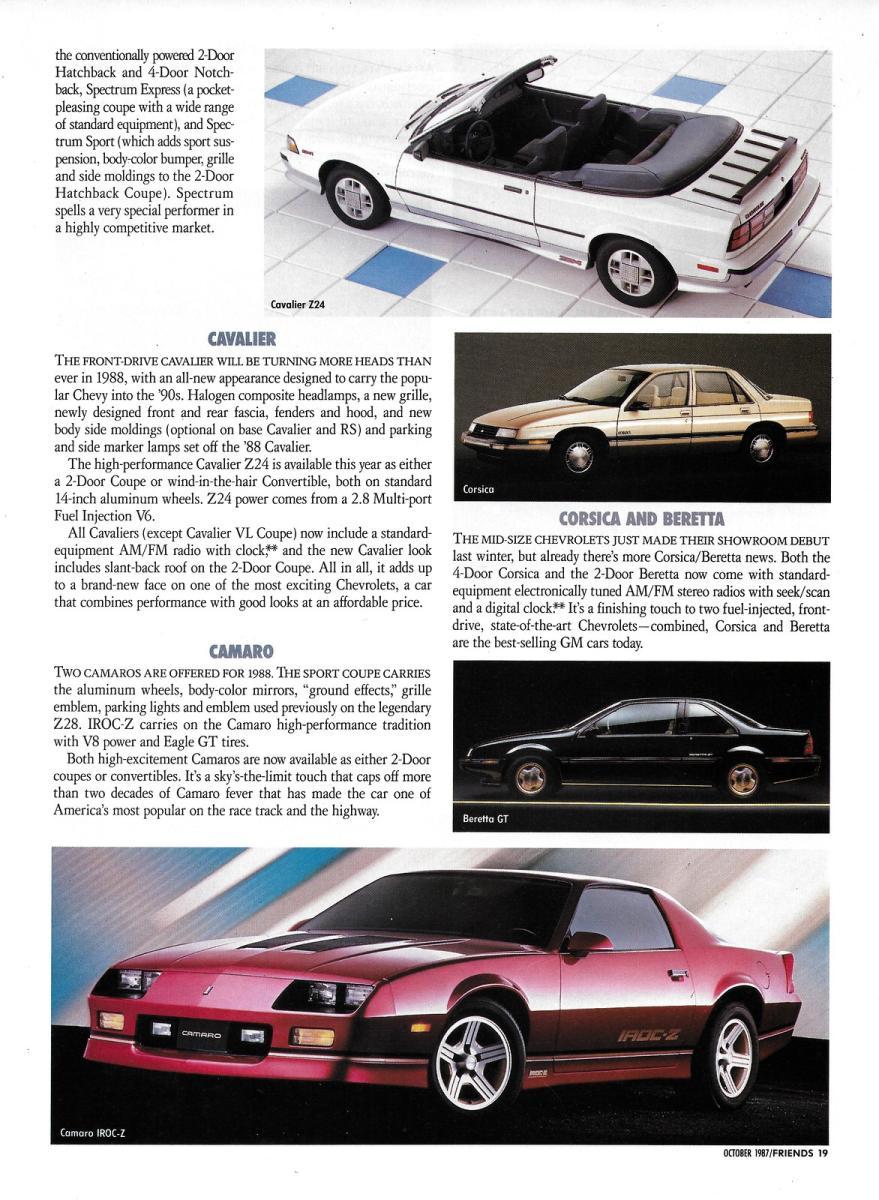 the conventionally powered 2-Door Hatchback and 4-Door Notchback, Spectrum Express (a pocket-pleasing coupe with a wide range of standard equipment), and Spectrum Sport (which adds sport suspension, body-color bumper, grille and side moldings to the 2-Door Hatchback Coupe). Spectrum spells a very special performer in a highly competitive market.

Cavalier Z24

CAVALIER

THE FRONT-DRIVE CAVALIER WILL BE TURNING MORE HEADS THAN ever in 1988, with an all-new appearance designed to carry the popular Chevy into the '90s. Halogen composite headlamps, a new grille, newly designed front and rear fascia, fenders and hood, and new body side moldings (optional on base Cavalier and RS) and parking and side marker lamps set off the '88 Cavalier.

The high-performance Cavalier Z24 is available this year as either a 2-Door Coupe or wind-in-the-hair Convertible, both on standard 14-inch aluminum wheels. Z24 power comes from a 2.8 Multi-port Fuel Injection V6.

All Cavaliers (except Cavalier VL Coupe) now include a standard-equipment AM/FM radio with clock,** and the new Cavalier look includes slant-back roof on the 2-Door Coupe. All in all, it adds up to a brand-new face on one of the most exciting Chevrolets, a car that combines performance with good looks at an affordable price.

CAMARO

TWO CAMAROS ARE OFFERED FOR 1988. THE SPORT COUPE CARRIES the aluminum wheels, body-color mirrors, "ground effects," grille emblem, parking lights and emblem used previously on the legendary Z28. IROC-Z carries on the Camaro high-performance tradition with V8 power and Eagle GT tires.

Both high-excitement Camaros are now available as either 2-Door coupes or convertibles. It's a sky's-the-limit touch that caps off more than two decades of Camaro fever that has made the car one of America's most popular on the race track and the highway.

Corsica

CORSICA AND BERETTA

THE MID-SIZE CHEVROLETS JUST MADE THEIR SHOWROOM DEBUT last winter, but already there's more Corsica/Beretta news. Both the 4-Door Corsica and the 2-Door Beretta now come with standard-equipment electronically tuned AM/FM stereo radios with seek/scan and a digital clock.** It's a finishing touch to two fuel-injected, front-drive, state-of-the-art Chevrolets—combined, Corsica and Beretta are the best-selling GM cars today.

Beretta GT

CAMARO

IROC-Z

Camaro IROC-Z

OCTOBER 1987/FRIENDS 19